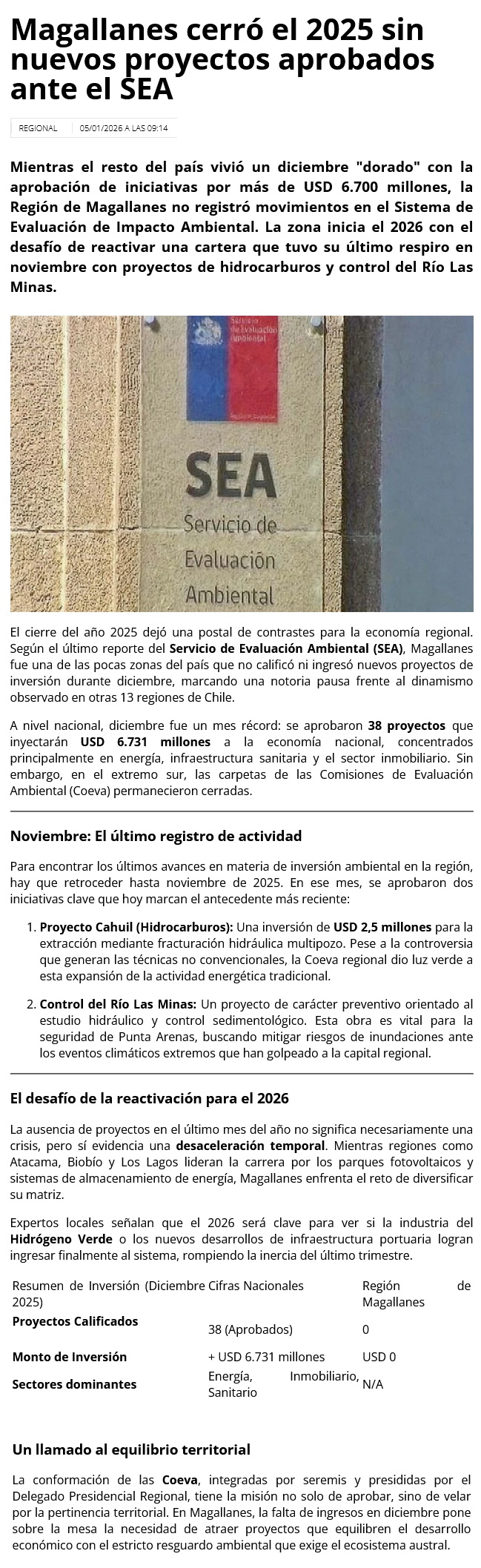 Magallanes cerró el 2025 sin nuevos proyectos aprobados ante el SEA

REGIONAL 05/01/2026 A LAS 09:14

Mientras el resto del país vivió un diciembre "dorado" con la aprobación de iniciativas por más de USD 6.700 millones, la Región de Magallanes no registró movimientos en el Sistema de Evaluación de Impacto Ambiental. La zona inicia el 2026 con el desafío de reactivar una cartera que tuvo su último respiro en noviembre con proyectos de hidrocarburos y control del Río Las Minas.

Servicio de Evaluación Ambiental

SEA
Servicio de Evaluación Ambiental

El cierre del año 2025 dejó una postal de contrastes para la economía regional. Según el último reporte del Servicio de Evaluación Ambiental (SEA), Magallanes fue una de las pocas zonas del país que no calificó ni ingresó nuevos proyectos de inversión durante diciembre, marcando una notoria pausa frente al dinamismo observado en otras 13 regiones de Chile.

A nivel nacional, diciembre fue un mes récord: se aprobaron 38 proyectos que inyectarán USD 6.731 millones a la economía nacional, concentrados principalmente en energía, infraestructura sanitaria y el sector inmobiliario. Sin embargo, en el extremo sur, las carpetas de las Comisiones de Evaluación Ambiental (Coeva) permanecieron cerradas.

Noviembre: El último registro de actividad

Para encontrar los últimos avances en materia de inversión ambiental en la región, hay que retroceder hasta noviembre de 2025. En ese mes, se aprobaron dos iniciativas clave que hoy marcan el antecedente más reciente:

1. Proyecto Cahuil (Hidrocarburos): Una inversión de USD 2,5 millones para la extracción mediante fracturación hidráulica multipozo. Pese a la controversia que generan las técnicas no convencionales, la Coeva regional dio luz verde a esta expansión de la actividad energética tradicional.

2. Control del Río Las Minas: Un proyecto de carácter preventivo orientado al estudio hidráulico y control sedimentológico. Esta obra es vital para la seguridad de Punta Arenas, buscando mitigar riesgos de inundaciones ante los eventos climáticos extremos que han golpeado a la capital regional.

El desafío de la reactivación para el 2026

La ausencia de proyectos en el último mes del año no significa necesariamente una crisis, pero sí evidencia una desaceleración temporal. Mientras regiones como Atacama, Biobío y Los Lagos lideran la carrera por los parques fotovoltaicos y sistemas de almacenamiento de energía, Magallanes enfrenta el reto de diversificar su matriz.

Expertos locales señalan que el 2026 será clave para ver si la industria del Hidrógeno Verde o los nuevos desarrollos de infraestructura portuaria logran ingresar finalmente al sistema, rompiendo la inercia del último trimestre.

| Resumen de Inversión (Diciembre 2025) | Cifras Nacionales | Región de Magallanes |
|---|---|---|
| Proyectos Calificados | 38 (Aprobados) | 0 |
| Monto de Inversión | + USD 6.731 millones | USD 0 |
| Sectores dominantes | Energía, Inmobiliario, Sanitario | N/A |

Un llamado al equilibrio territorial

La conformación de las Coeva, integradas por seremis y presididas por el Delegado Presidencial Regional, tiene la misión no solo de aprobar, sino de velar por la pertinencia territorial. En Magallanes, la falta de ingresos en diciembre pone sobre la mesa la necesidad de atraer proyectos que equilibren el desarrollo económico con el estricto resguardo ambiental que exige el ecosistema austral.